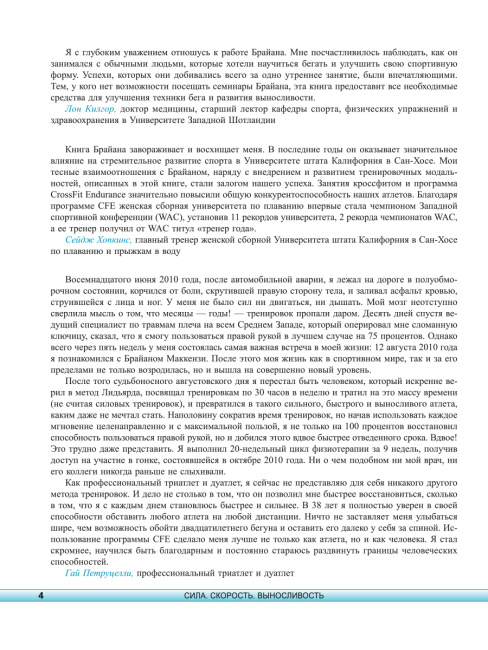 Я с глубоким уважением отношусь к работе Брайана. Мне посчастливилось наблюдать, как он занимался с обычными людьми, которые хотели научиться бегать и улучшить свою спортивную форму. Успехи, которых они добивались всего за одно утреннее занятие, были впечатляющими. Тем, у кого нет возможности посещать семинары Брайана, эта книга предоставит все необходимые средства для улучшения техники бега и развития выносливости.

Лон Килгор, доктор медицины, старший лектор кафедры спорта, физических упражнений и здравоохранения в Университете Западной Шотландии

Книга Брайана завораживает и восхищает меня. В последние годы он оказывает значительное влияние на стремительное развитие спорта в Университете штата Калифорния в Сан-Хосе. Мои тесные взаимоотношения с Брайаном, наряду с внедрением и развитием тренировочных модальностей, описанных в этой книге, стали залогом нашего успеха. Занятия кроссфитом и программа CrossFit Endurance значительно повысили общую конкурентоспособность наших атлетов. Благодаря программе CFE женская сборная университета по плаванию впервые стала чемпионом Западной спортивной конференции (WAC), установив 11 рекордов университета, 2 рекорда чемпионатов WAC, а ее тренер получил от WAC титул «тренер года».

Сейдж Хопкинс, главный тренер женской сборной Университета штата Калифорния в Сан-Хосе по плаванию и прыжкам в воду

Восемнадцатого июня 2010 года, после автомобильной аварии, я лежал на дороге в полуобморочном состоянии, корчился от боли, скрутившей правую сторону тела, и заливал асфальт кровью, струившейся с лица и ног. У меня не было сил ни двигаться, ни дышать. Мой мозг неотступно сверлила мысль о том, что месяцы — годы! — тренировок пропали даром. Десять дней спустя ведущий специалист по травмам плеча на всем Среднем Западе, который оперировал мне сломанную ключицу, сказал, что я смогу пользоваться правой рукой в лучшем случае на 75 процентов. Однако всего через пять недель у меня состоялась самая важная встреча в моей жизни: 12 августа 2010 года я познакомился с Брайаном Маккензи. После этого моя жизнь как в спортивном мире, так и за его пределами не только возродилась, но и вышла на совершенно новый уровень.

После того судьбоносного августовского дня я перестал быть человеком, который искренне верил в метод Лидьярда, посвящал тренировкам по 30 часов в неделю и тратил на это массу времени (не считая силовых тренировок), и превратился в такого сильного, быстрого и выносливого атлета, каким даже не мечтал стать. Наполовину сократив время тренировок, но начав использовать каждое мгновение целенаправленно и с максимальной пользой, я не только на 100 процентов восстановил способность пользоваться правой рукой, но и добился этого вдвое быстрее отведенного срока. Вдвое! Это трудно даже представить. Я выполнил 20-недельный цикл физиотерапии за 9 недель, получив доступ на участие в гонке, состоявшейся в октябре 2010 года. Ни о чем подобном ни мой врач, ни его коллеги никогда раньше не слыхивали.

Как профессиональный триатлет и дуатлет, я сейчас не представляю для себя никакого другого метода тренировок. И дело не столько в том, что он позволил мне быстрее восстановиться, сколько в том, что я с каждым днем становлюсь быстрее и сильнее. В 38 лет я полностью уверен в своей способности обставить любого атлета на любой дистанции. Ничто не заставляет меня улыбаться шире, чем возможность обойти двадцатилетнего бегуна и оставить его далеко у себя за спиной. Использование программы CFE сделало меня лучше не только как атлета, но и как человека. Я стал скромнее, научился быть благодарным и постоянно стараюсь раздвинуть границы человеческих способностей.

Гай Петруцелли, профессиональный триатлет и дуатлет

4 СИЛА. СКОРОСТЬ. ВЫНОСЛИВОСТЬ